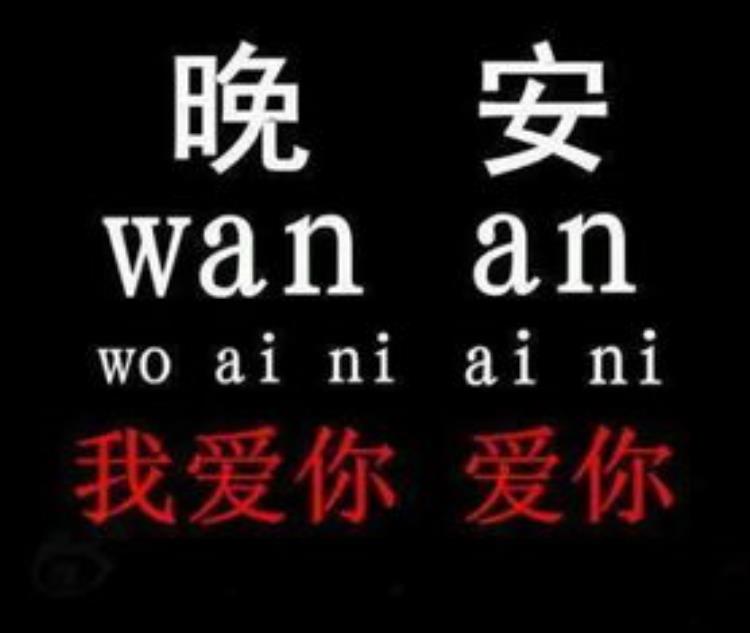 晚 安
wan an
wo ai ni ai ni
我爱你 爱你